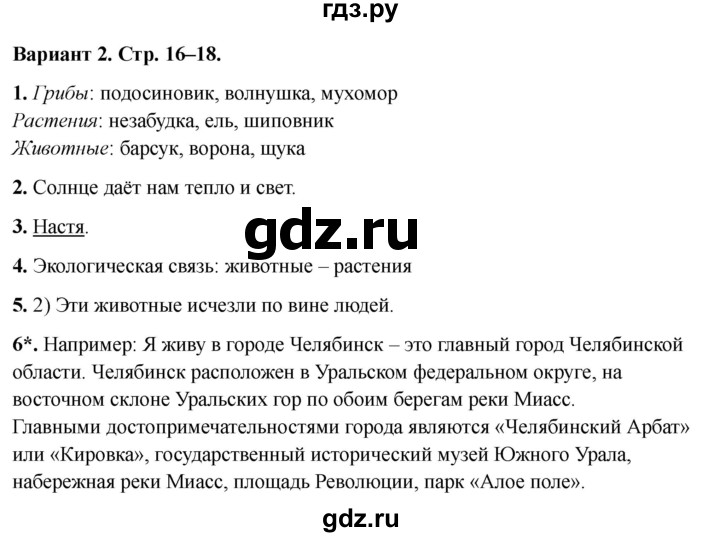 гдз.ру

Вариант 2. Стр. 16–18.

1. Грибы: подосиновик, волнушка, мухомор
Растения: незабудка, ель, шиповник
Животные: барсук, ворона, щука

2. Солнце даёт нам тепло и свет.

3. Настя.

gdz.ru

4. Экологическая связь: животные – растения

5. 2) Эти животные исчезли по вине людей.

6*. Например: Я живу в городе Челябинск – это главный город Челябинской области. Челябинск расположен в Уральском федеральном округе, на восточном склоне Уральских гор по обоим берегам реки Миасс. Главными достопримечательностями города являются «Челябинский Арбат» или «Кировка», государственный исторический музей Южного Урала, набережная реки Миасс, площадь Революции, парк «Алое поле».

gdz.ru